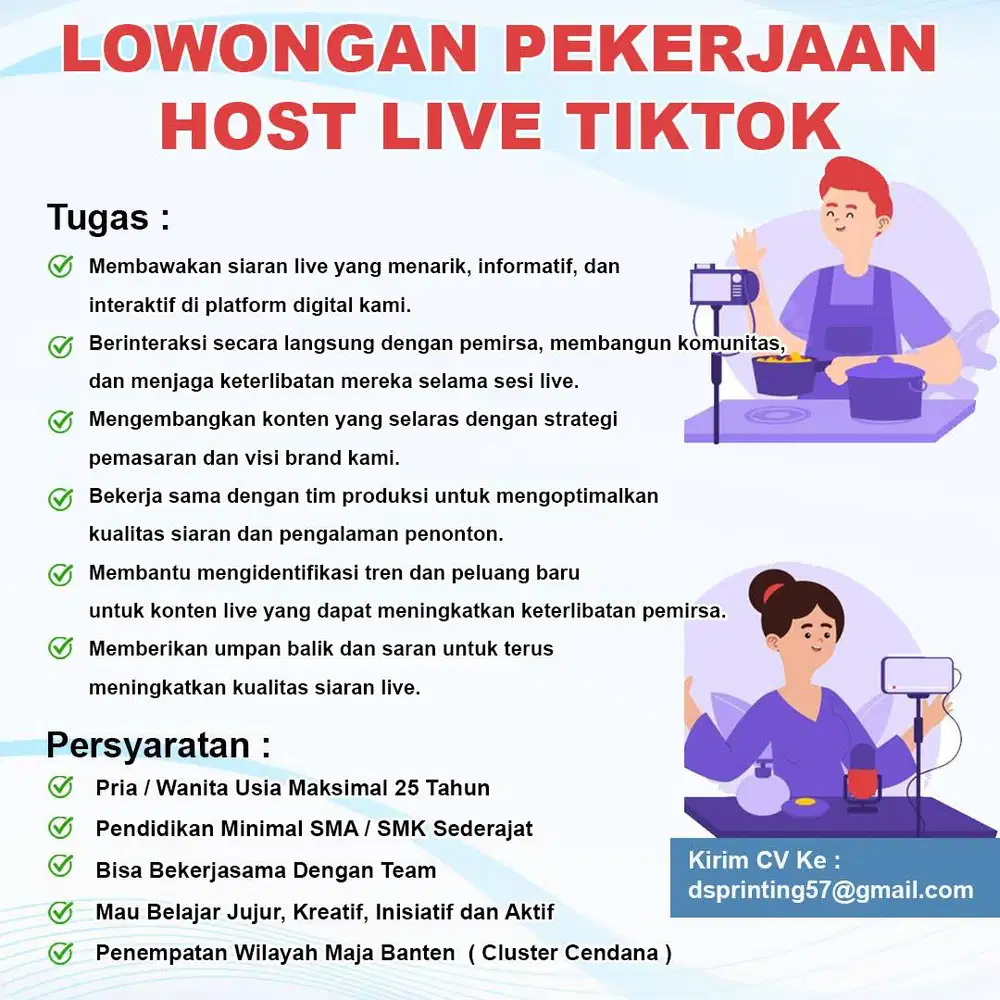 LOWONGAN PEKERJAAN
HOST LIVE TIKTOK

Tugas :

Membawakan siaran live yang menarik, informatif, dan interaktif di platform digital kami.

Berinteraksi secara langsung dengan pemirsa, membangun komunitas, dan menjaga keterlibatan mereka selama sesi live.

Mengembangkan konten yang selaras dengan strategi pemasaran dan visi brand kami.

Bekerja sama dengan tim produksi untuk mengoptimalkan kualitas siaran dan pengalaman penonton.

Membantu mengidentifikasi tren dan peluang baru untuk konten live yang dapat meningkatkan keterlibatan pemirsa.

Memberikan umpan balik dan saran untuk terus meningkatkan kualitas siaran live.

Persyaratan :

Pria / Wanita Usia Maksimal 25 Tahun

Pendidikan Minimal SMA / SMK Sederajat

Bisa Bekerjasama Dengan Team

Mau Belajar Jujur, Kreatif, Inisiatif dan Aktif

Penempatan Wilayah Maja Banten ( Cluster Cendana )

Kirim CV Ke :
dsprinting57@gmail.com